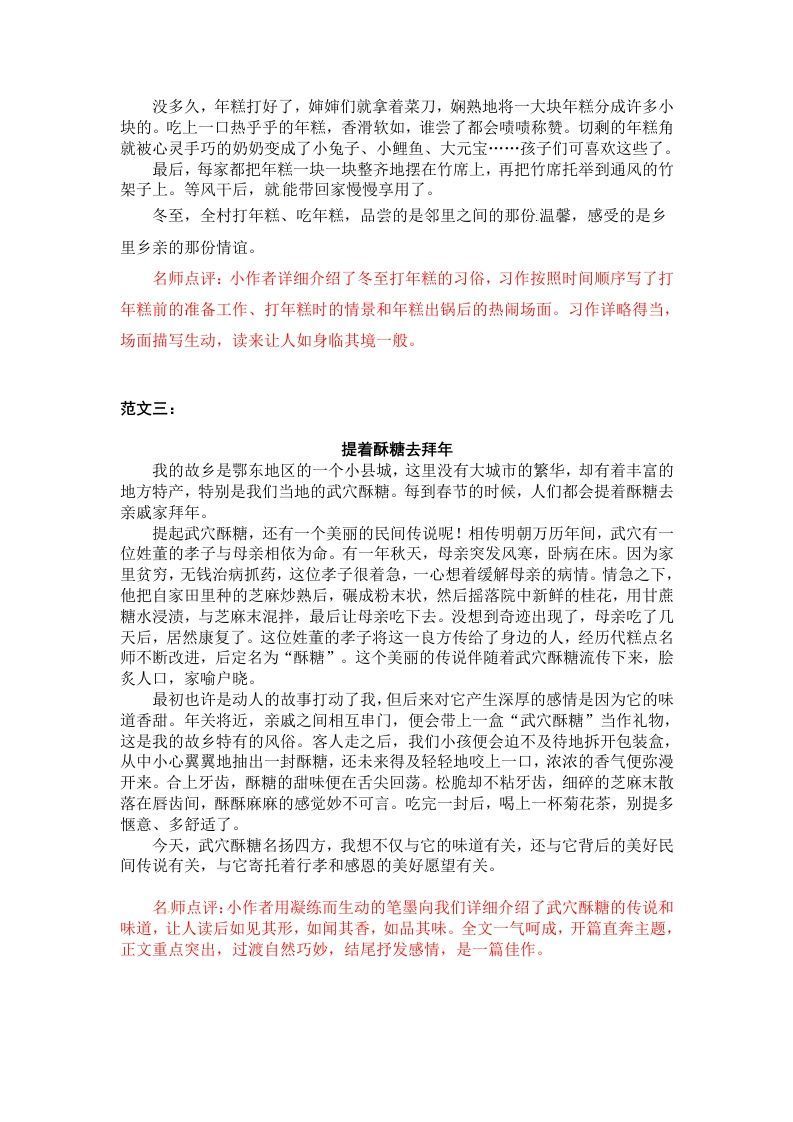 没多久，年糕打好了，婶婶们就拿着菜刀，娴熟地将一大块年糕分成许多小块的。吃上一口热乎乎的年糕，香滑软如，谁尝了都会啧啧称赞。切剩的年糕角就被心灵手巧的奶奶变成了小兔子、小鲤鱼、大元宝……孩子们可喜欢这些了。

最后，每家都把年糕一块一块整齐地摆在竹席上，再把竹席托举到通风的竹架子上。等风干后，就能带回家慢慢享用了。

冬至，全村打年糕、吃年糕，品尝的是邻里之间的那份温馨，感受的是乡里乡亲的那份情谊。

名师点评：小作者详细介绍了冬至打年糕的习俗，习作按照时间顺序写了打年糕前的准备工作、打年糕时的情景和年糕出锅后的热闹场面。习作详略得当，场面描写生动，读来让人如身临其境一般。

范文三：

提着酥糖去拜年

我的故乡是鄂东地区的一个小县城，这里没有大城市的繁华，却有着丰富的地方特产，特别是我们当地的武穴酥糖。每到春节的时候，人们都会提着酥糖去亲戚家拜年。

提起武穴酥糖，还有一个美丽的民间传说呢！相传明朝万历年间，武穴有一位姓董的孝子与母亲相依为命。有一年秋天，母亲突发风寒，卧病在床。因为家里贫穷，无钱治病抓药，这位孝子很着急，一心想着缓解母亲的病情。情急之下，他把自家田里种的芝麻炒熟后，碾成粉末状，然后摇落院中新鲜的桂花，用甘蔗糖水浸渍，与芝麻末混拌，最后让母亲吃下去。没想到奇迹出现了，母亲吃了几天后，居然康复了。这位姓董的孝子将这一良方传给了身边的人，经历代糕点名师不断改进，后定名为“酥糖”。这个美丽的传说伴随着武穴酥糖流传下来，脍炙人口，家喻户晓。

最初也许是动人的故事打动了我，但后来对它产生深厚的感情是因为它的味道香甜。年关将近，亲戚之间相互串门，便会带上一盒“武穴酥糖”当作礼物，这是我的故乡特有的风俗。客人走之后，我们小孩便会迫不及待地拆开包装盒，从中小心翼翼地抽出一封酥糖，还未来得及轻轻地咬上一口，浓浓的香气便弥漫开来。合上牙齿，酥糖的甜味便在舌尖回荡。松脆却不粘牙齿，细碎的芝麻末散落在唇齿间，酥酥麻麻的感觉妙不可言。吃完一封后，喝上一杯菊花茶，别提多惬意、多舒适了。

今天，武穴酥糖名扬四方，我想不仅与它的味道有关，还与它背后的美好民间传说有关，与它寄托着行孝和感恩的美好愿望有关。

名师点评：小作者用凝练而生动的笔墨向我们详细介绍了武穴酥糖的传说和味道，让人读后如见其形，如闻其香，如品其味。全文一气呵成，开篇直奔主题，正文重点突出，过渡自然巧妙，结尾抒发感情，是一篇佳作。